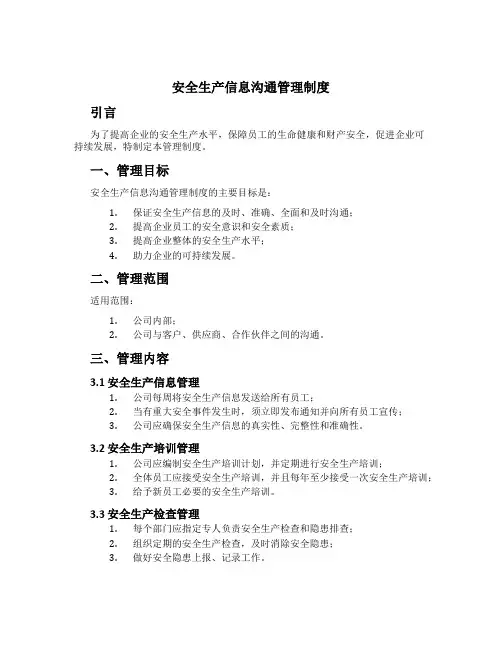 安全生产信息沟通管理制度

引言

为了提高企业的安全生产水平，保障员工的生命健康和财产安全，促进企业可持续发展，特制定本管理制度。

一、管理目标

安全生产信息沟通管理制度的主要目标是：

1. 保证安全生产信息的及时、准确、全面和及时沟通；
2. 提高企业员工的安全意识和安全素质；
3. 提高企业整体的安全生产水平；
4. 助力企业的可持续发展。

二、管理范围

适用范围：

1. 公司内部；
2. 公司与客户、供应商、合作伙伴之间的沟通。

三、管理内容

3.1 安全生产信息管理

1. 公司每周将安全生产信息发送给所有员工；
2. 当有重大安全事件发生时，须立即发布通知并向所有员工宣传；
3. 公司应确保安全生产信息的真实性、完整性和准确性。

3.2 安全生产培训管理

1. 公司应编制安全生产培训计划，并定期进行安全生产培训；
2. 全体员工应接受安全生产培训，并且每年至少接受一次安全生产培训；
3. 给予新员工必要的安全生产培训。

3.3 安全生产检查管理

1. 每个部门应指定专人负责安全生产检查和隐患排查；
2. 组织定期的安全生产检查，及时消除安全隐患；
3. 做好安全隐患上报、记录工作。